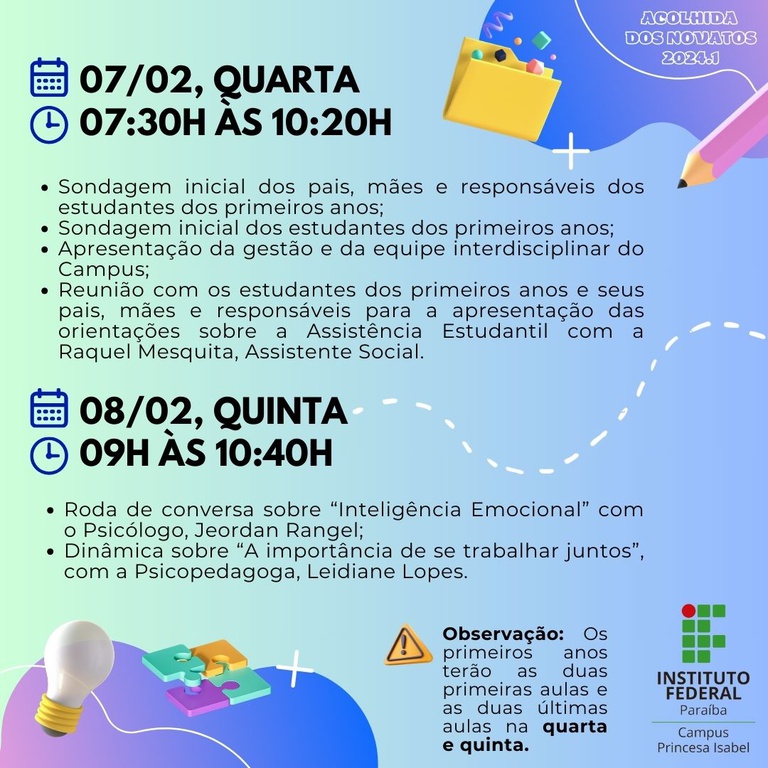 ACOLHIDA DOS NOVATOS 2024.1

07/02, QUARTA
07:30H ÀS 10:20H

• Sondagem inicial dos pais, mães e responsáveis dos estudantes dos primeiros anos;
• Sondagem inicial dos estudantes dos primeiros anos;
• Apresentação da gestão e da equipe interdisciplinar do Campus;
• Reunião com os estudantes dos primeiros anos e seus pais, mães e responsáveis para a apresentação das orientações sobre a Assistência Estudantil com a Raquel Mesquita, Assistente Social.

08/02, QUINTA
09H ÀS 10:40H

• Roda de conversa sobre "Inteligência Emocional" com o Psicólogo, Jeordan Rangel;
• Dinâmica sobre "A importância de se trabalhar juntos", com a Psicopedagoga, Leidiane Lopes.

Observação: Os primeiros anos terão as duas primeiras aulas e as duas últimas aulas na quarta e quinta.

INSTITUTO FEDERAL
Paraíba
Campus
Princesa Isabel